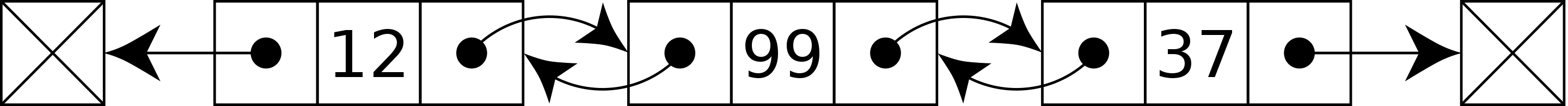 12
99
37